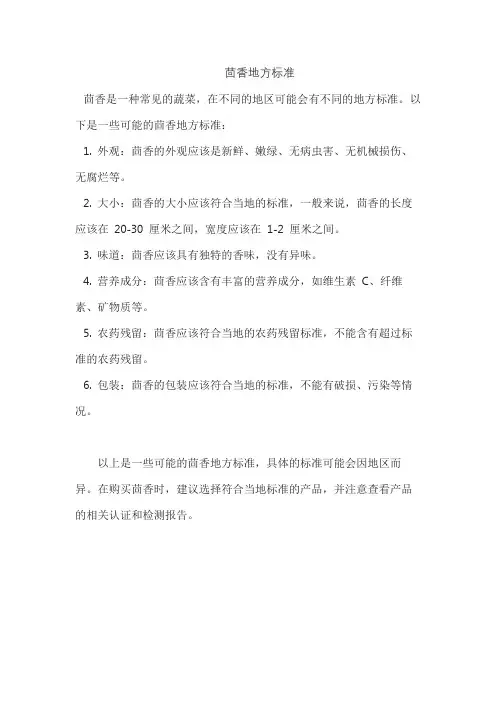 茴香地方标准

茴香是一种常见的蔬菜，在不同的地区可能会有不同的地方标准。以下是一些可能的茴香地方标准：

1. 外观：茴香的外观应该是新鲜、嫩绿、无病虫害、无机械损伤、无腐烂等。

2. 大小：茴香的大小应该符合当地的标准，一般来说，茴香的长度应该在 20-30 厘米之间，宽度应该在 1-2 厘米之间。

3. 味道：茴香应该具有独特的香味，没有异味。

4. 营养成分：茴香应该含有丰富的营养成分，如维生素 C、纤维素、矿物质等。

5. 农药残留：茴香应该符合当地的农药残留标准，不能含有超过标准的农药残留。

6. 包装：茴香的包装应该符合当地的标准，不能有破损、污染等情况。

以上是一些可能的茴香地方标准，具体的标准可能会因地区而异。在购买茴香时，建议选择符合当地标准的产品，并注意查看产品的相关认证和检测报告。